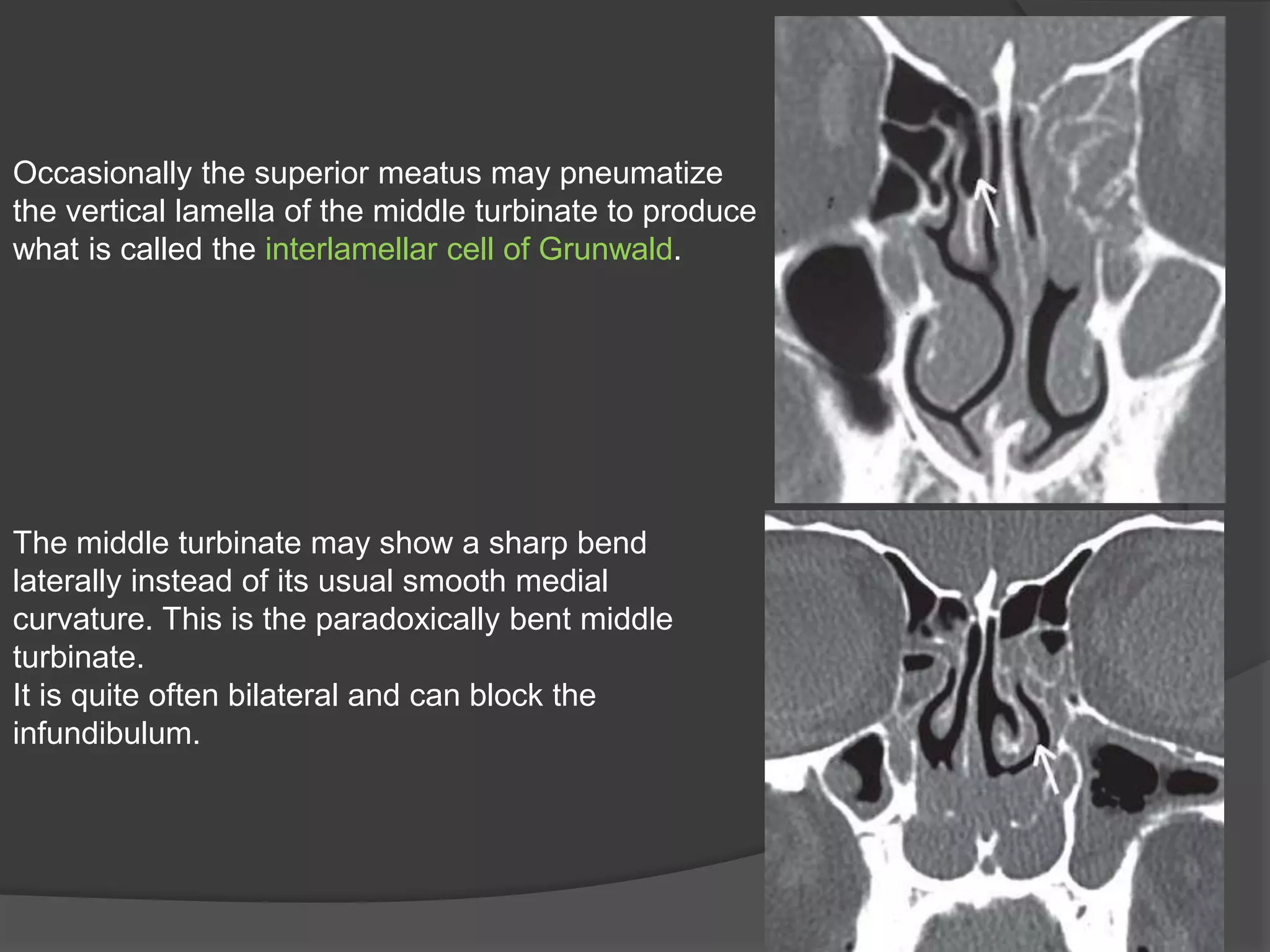 Occasionally the superior meatus may pneumatize the vertical lamella of the middle turbinate to produce what is called the interlamellar cell of Grunwald.

The middle turbinate may show a sharp bend laterally instead of its usual smooth medial curvature. This is the paradoxically bent middle turbinate.
It is quite often bilateral and can block the infundibulum.